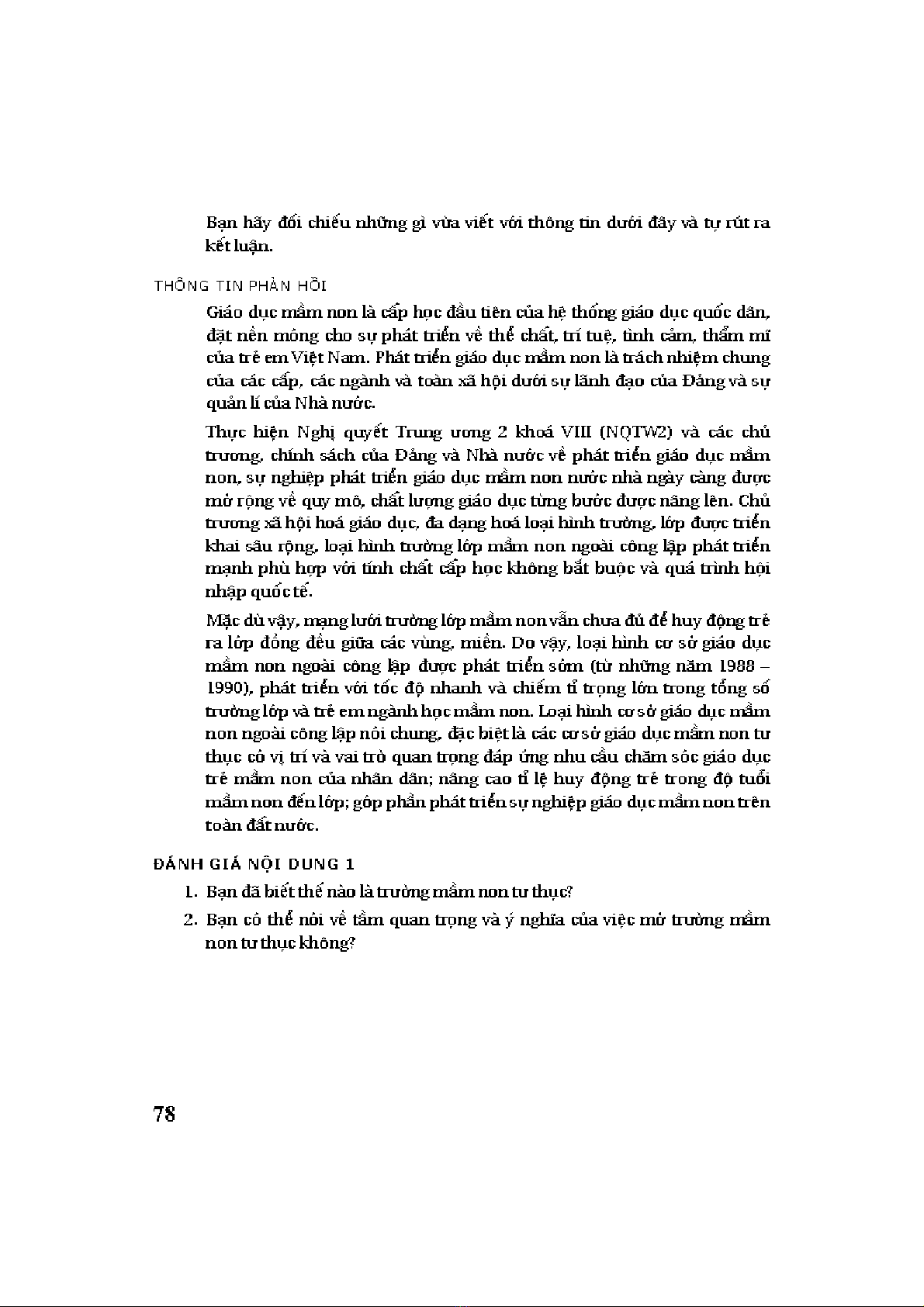 Bạn hãy đối chiếu những gì vừa viết với thông tin dưới đây và tự rút ra kết luận.

THÔNG TIN PHẢN HỒI

Giáo dục mầm non là cấp học đầu tiên của hệ thống giáo dục quốc dân, đặt nền móng cho sự phát triển về thể chất, trí tuệ, tình cảm, thẩm mĩ của trẻ em Việt Nam. Phát triển giáo dục mầm non là trách nhiệm chung của các cấp, các ngành và toàn xã hội dưới sự lãnh đạo của Đảng và sự quản lí của Nhà nước.

Thực hiện Nghị quyết Trung ương 2 khoá VIII (NQTW2) và các chủ trương, chính sách của Đảng và Nhà nước về phát triển giáo dục mầm non, sự nghiệp phát triển giáo dục mầm non nước nhà ngày càng được mở rộng về quy mô, chất lượng giáo dục từng bước được nâng lên. Chủ trương xã hội hoá giáo dục, đa dạng hoá loại hình trường, lớp được triển khai sâu rộng, loại hình trường lớp mầm non ngoài công lập phát triển mạnh phù hợp với tính chất cấp học không bắt buộc và quá trình hội nhập quốc tế.

Mặc dù vậy, mạng lưới trường lớp mầm non vẫn chưa đủ để huy động trẻ ra lớp đồng đều giữa các vùng, miền. Do vậy, loại hình cơ sở giáo dục mầm non ngoài công lập được phát triển sớm (từ những năm 1988 – 1990), phát triển với tốc độ nhanh và chiếm tỉ trọng lớn trong tổng số trường lớp và trẻ em ngành học mầm non. Loại hình cơ sở giáo dục mầm non ngoài công lập nói chung, đặc biệt là các cơ sở giáo dục mầm non tư thục có vị trí và vai trò quan trọng đáp ứng nhu cầu chăm sóc giáo dục trẻ mầm non của nhân dân; nâng cao tỉ lệ huy động trẻ trong độ tuổi mầm non đến lớp; góp phần phát triển sự nghiệp giáo dục mầm non trên toàn đất nước.

ĐÁNH GIÁ NỘI DUNG 1

1. Bạn đã biết thế nào là trường mầm non tư thục?

2. Bạn có thể nói về tầm quan trọng và ý nghĩa của việc mở trường mầm non tư thục không?

78